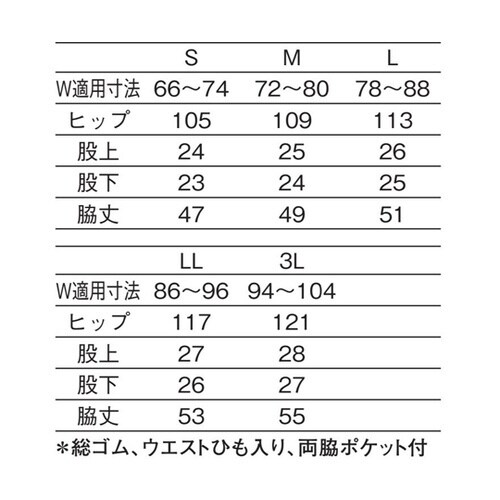 | | S | M | L |
|---|---|---|---|
| W適用寸法 | 66～74 | 72～80 | 78～88 |
| ヒップ | 105 | 109 | 113 |
| 股上 | 24 | 25 | 26 |
| 股下 | 23 | 24 | 25 |
| 脇丈 | 47 | 49 | 51 |

| | LL | 3L |
|---|---|---|
| W適用寸法 | 86～96 | 94～104 |
| ヒップ | 117 | 121 |
| 股上 | 27 | 28 |
| 股下 | 26 | 27 |
| 脇丈 | 53 | 55 |

＊総ゴム、ウエストひも入り、両脇ポケット付